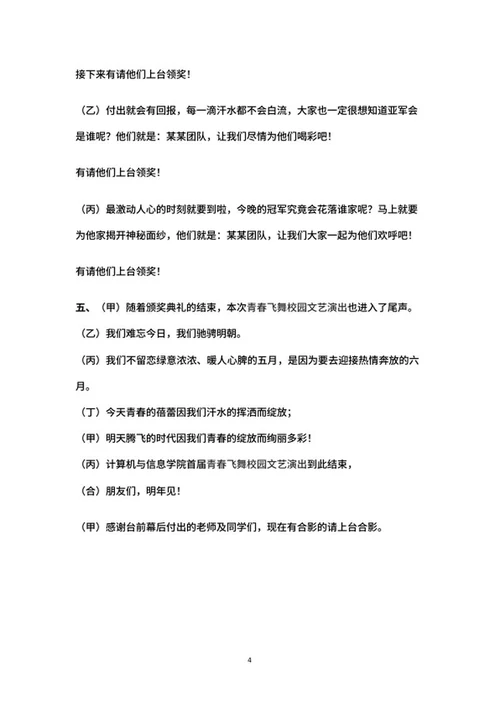 接下来有请他们上台领奖！

（乙）付出就会有回报，每一滴汗水都不会白流，大家也一定很想知道亚军会是谁呢？他们就是：某某团队，让我们尽情为他们喝彩吧！

有请他们上台领奖！

（丙）最激动人心的时刻就要到啦，今晚的冠军究竟会花落谁家呢？马上就要为他家揭开神秘面纱，他们就是：某某团队，让我们大家一起为他们欢呼吧！

有请他们上台领奖！

五、（甲）随着颁奖典礼的结束，本次青春飞舞校园文艺演出也进入了尾声。

（乙）我们难忘今日，我们驰骋明朝。

（丙）我们不留恋绿意浓浓、暖人心脾的五月，是因为要去迎接热情奔放的六月。

（丁）今天青春的蓓蕾因我们汗水的挥洒而绽放；

（甲）明天腾飞的时代因我们青春的绽放而绚丽多彩！

（丙）计算机与信息学院首届青春飞舞校园文艺演出到此结束，

（合）朋友们，明年见！

（甲）感谢台前幕后付出的老师及同学们，现在有合影的请上台合影。

4